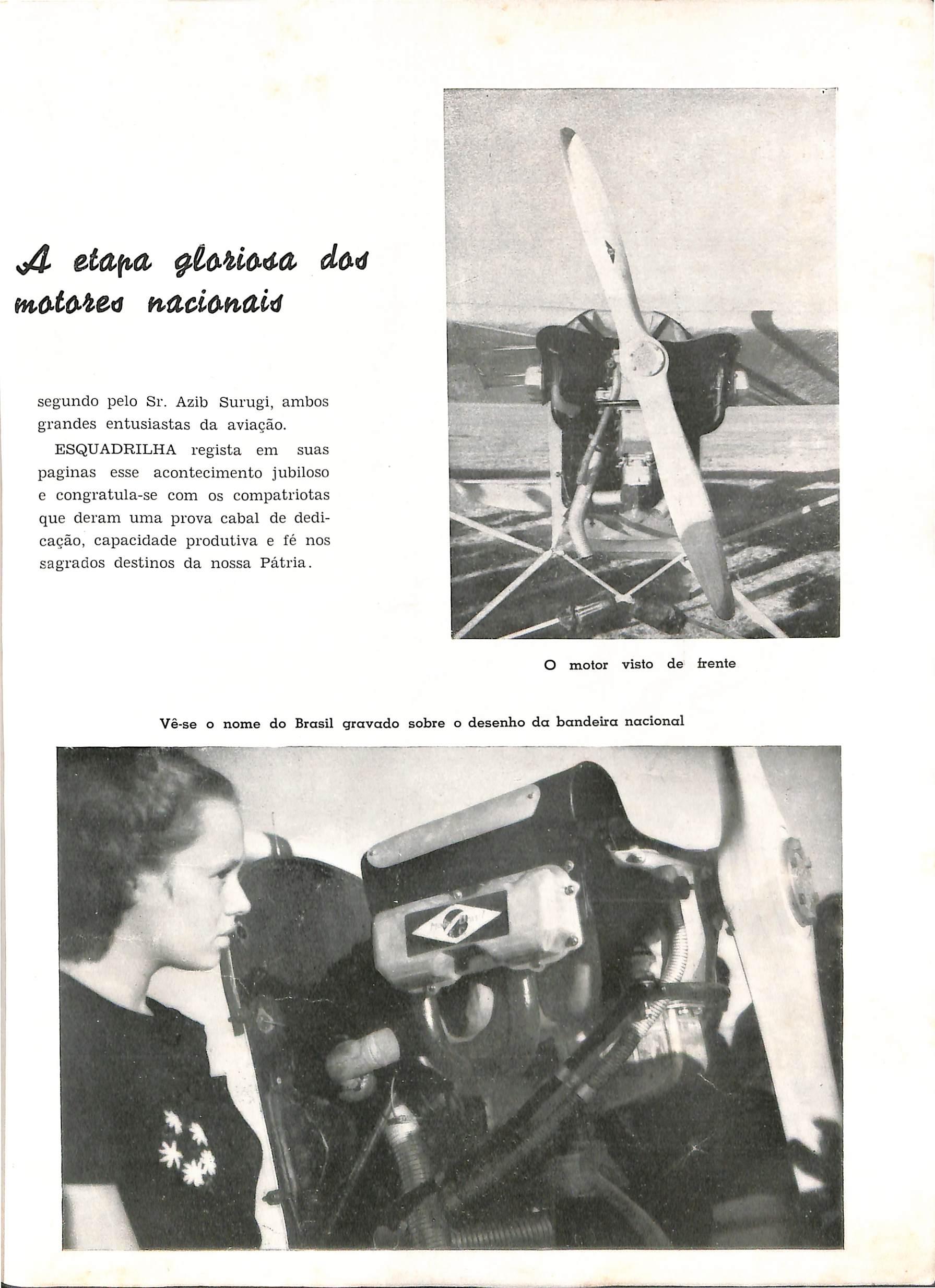 A etapa gloriosa dos motores nacionais

segundo pelo Sr. Azib Surugi, ambos grandes entusiastas da aviação.

ESQUADRILHA regista em suas paginas esse acontecimento jubiloso e congratula-se com os compatriotas que deram uma prova cabal de dedicação, capacidade produtiva e fé nos sagrados destinos da nossa Pátria.

O motor visto de frente

Vê-se o nome do Brasil gravado sobre o desenho da bandeira nacional